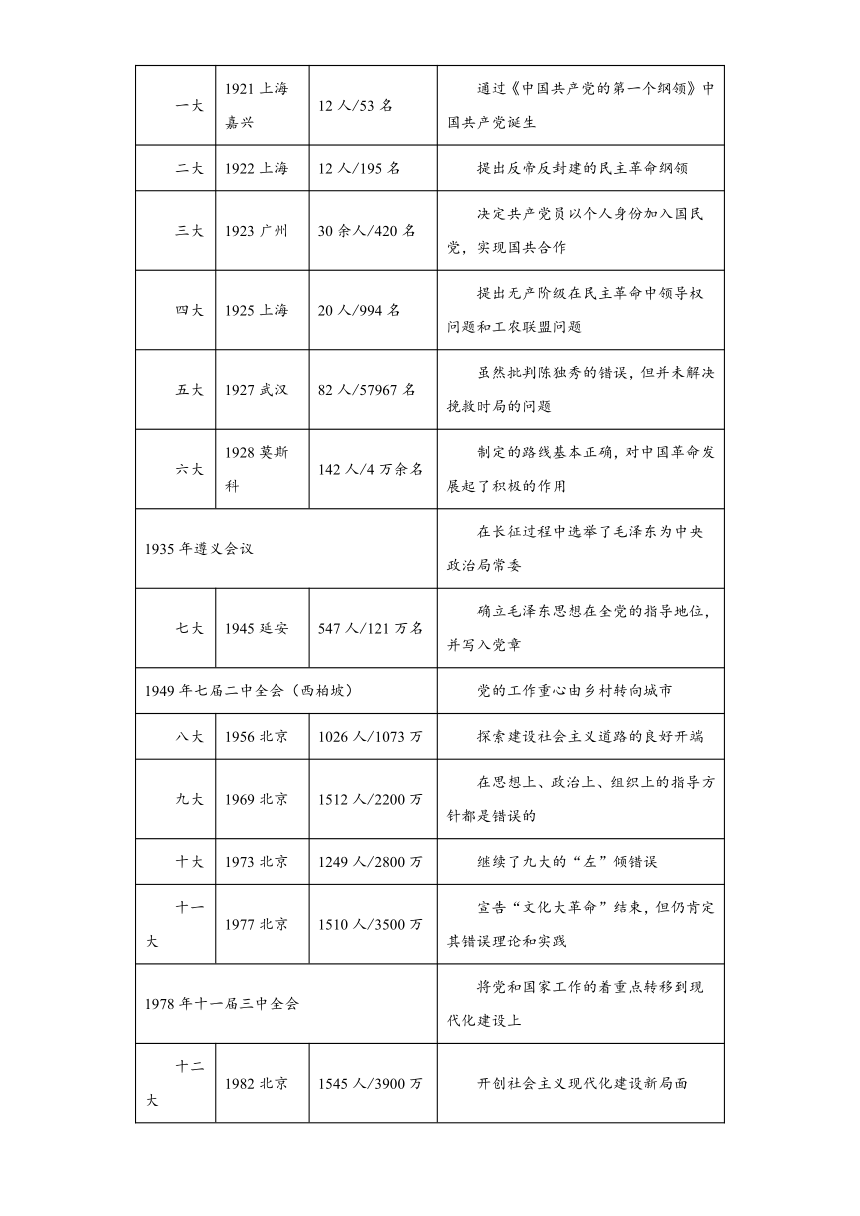 | 一大 | 1921 上海嘉兴 | 12 人/53 名 | 通过《中国共产党的第一个纲领》中国共产党诞生 |
|---|---|---|---|
| 二大 | 1922 上海 | 12 人/195 名 | 提出反帝反封建的民主革命纲领 |
| 三大 | 1923 广州 | 30 余人/420 名 | 决定共产党员以个人身份加入国民党，实现国共合作 |
| 四大 | 1925 上海 | 20 人/994 名 | 提出无产阶级在民主革命中领导权问题和工农联盟问题 |
| 五大 | 1927 武汉 | 82 人/57967 名 | 虽然批判陈独秀的错误，但并未解决挽救时局的问题 |
| 六大 | 1928 莫斯科 | 142 人/4 万余名 | 制定的路线基本正确，对中国革命发展起了积极的作用 |
| 1935 年遵义会议 | | | 在长征过程中选举了毛泽东为中央政治局常委 |
| 七大 | 1945 延安 | 547 人/121 万名 | 确立毛泽东思想在全党的指导地位，并写入党章 |
| 1949 年七届二中全会（西柏坡） | | | 党的工作重心由乡村转向城市 |
| 八大 | 1956 北京 | 1026 人/1073 万 | 探索建设社会主义道路的良好开端 |
| 九大 | 1969 北京 | 1512 人/2200 万 | 在思想上、政治上、组织上的指导方针都是错误的 |
| 十大 | 1973 北京 | 1249 人/2800 万 | 继续了九大的“左”倾错误 |
| 十一大 | 1977 北京 | 1510 人/3500 万 | 宣告“文化大革命”结束，但仍肯定其错误理论和实践 |
| 1978 年十一届三中全会 | | | 将党和国家工作的着重点转移到现代化建设上 |
| 十二大 | 1982 北京 | 1545 人/3900 万 | 开创社会主义现代化建设新局面 |